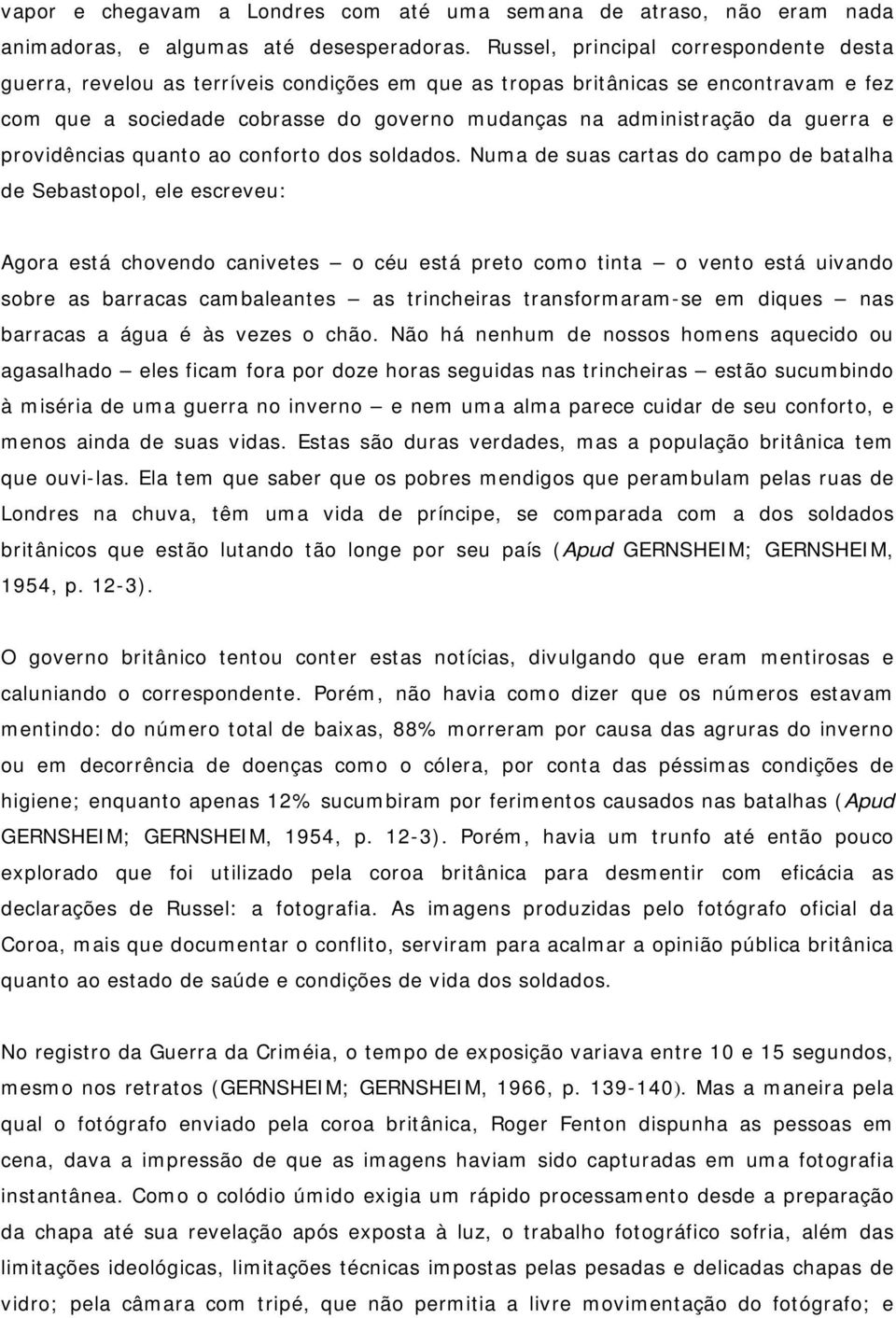 vapor e chegavam a Londres com até uma semana de atraso, não eram nada animadoras, e algumas até desesperadoras. Russel, principal correspondente desta guerra, revelou as terríveis condições em que as tropas britânicas se encontravam e fez com que a sociedade cobrasse do governo mudanças na administração da guerra e providências quanto ao conforto dos soldados. Numa de suas cartas do campo de batalha de Sebastopol, ele escreveu:

Agora está chovendo canivetes — o céu está preto como tinta — o vento está uivando sobre as barracas cambaleantes — as trincheiras transformaram-se em diques — nas barracas a água é às vezes o chão. Não há nenhum de nossos homens aquecido ou agasalhado — eles ficam fora por doze horas seguidas nas trincheiras — estão sucumbindo à miséria de uma guerra no inverno — e nem uma alma parece cuidar de seu conforto, e menos ainda de suas vidas. Estas são duras verdades, mas a população britânica tem que ouvi-las. Ela tem que saber que os pobres mendigos que perambulam pelas ruas de Londres na chuva, têm uma vida de príncipe, se comparada com a dos soldados britânicos que estão lutando tão longe por seu país (Apud GERNSHEIM; GERNSHEIM, 1954, p. 12-3).

O governo britânico tentou conter estas notícias, divulgando que eram mentirosas e caluniando o correspondente. Porém, não havia como dizer que os números estavam mentindo: do número total de baixas, 88% morreram por causa das agruras do inverno ou em decorrência de doenças como o cólera, por conta das péssimas condições de higiene; enquanto apenas 12% sucumbiram por ferimentos causados nas batalhas (Apud GERNSHEIM; GERNSHEIM, 1954, p. 12-3). Porém, havia um trunfo até então pouco explorado que foi utilizado pela coroa britânica para desmentir com eficácia as declarações de Russel: a fotografia. As imagens produzidas pelo fotógrafo oficial da Coroa, mais que documentar o conflito, serviram para acalmar a opinião pública britânica quanto ao estado de saúde e condições de vida dos soldados.

No registro da Guerra da Criméia, o tempo de exposição variava entre 10 e 15 segundos, mesmo nos retratos (GERNSHEIM; GERNSHEIM, 1966, p. 139-140). Mas a maneira pela qual o fotógrafo enviado pela coroa britânica, Roger Fenton dispunha as pessoas em cena, dava a impressão de que as imagens haviam sido capturadas em uma fotografia instantânea. Como o colódio úmido exigia um rápido processamento desde a preparação da chapa até sua revelação após exposta à luz, o trabalho fotográfico sofria, além das limitações ideológicas, limitações técnicas impostas pelas pesadas e delicadas chapas de vidro; pela câmara com tripé, que não permitia a livre movimentação do fotógrafo; e